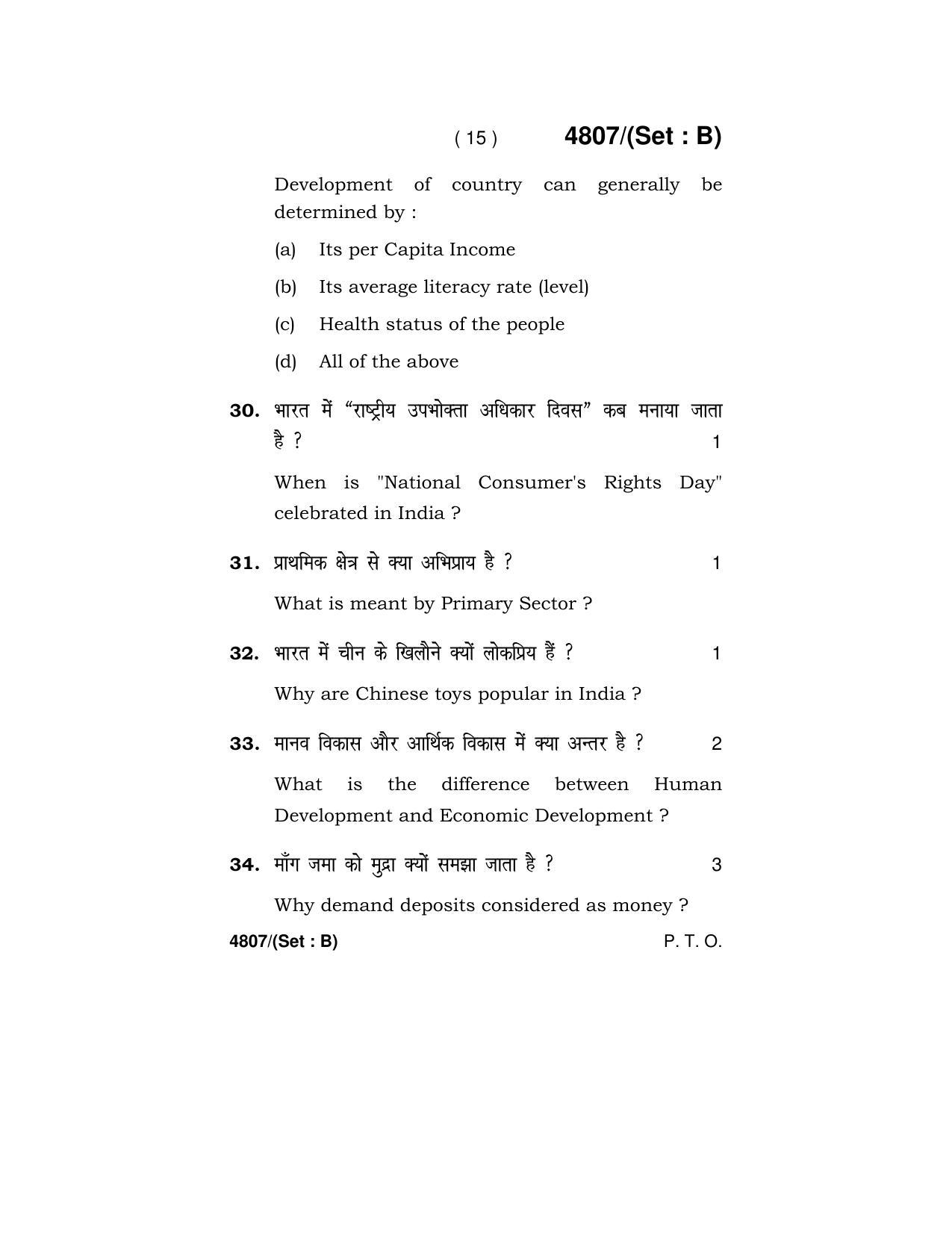 ( 15 ) 4807/(Set : B)

Development of country can generally be determined by :

(a) Its per Capita Income

(b) Its average literacy rate (level)

(c) Health status of the people

(d) All of the above

30. भारत में “राष्ट्रीय उपभोक्ता अधिकार दिवस” कब मनाया जाता है ? 1

When is "National Consumer's Rights Day" celebrated in India ?

31. प्राथमिक क्षेत्र से क्या अभिप्राय है ? 1

What is meant by Primary Sector ?

32. भारत में चीन के खिलौने क्यों लोकप्रिय हैं ? 1

Why are Chinese toys popular in India ?

33. मानव विकास और आर्थिक विकास में क्या अन्तर है ? 2

What is the difference between Human Development and Economic Development ?

34. माँग जमा को मुद्रा क्यों समझा जाता है ? 3

Why demand deposits considered as money ?

4807/(Set : B) P. T. O.